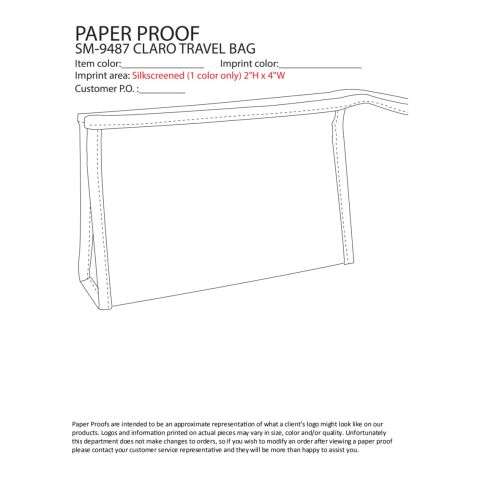 PAPER PROOF
SM-9487 CLARO TRAVEL BAG
Item color:________________ Imprint color:________________
Imprint area: Silkscreened (1 color only) 2"H x 4"W
Customer P.O. :_________

Paper Proofs are intended to be an approximate representation of what a client's logo might look like on our products. Logos and information printed on actual pieces may vary in size, color and/or quality. Unfortunately this department does not make changes to orders, so if you wish to modify an order after viewing a paper proof please contact your customer service representative and they will be more than happy to assist you.